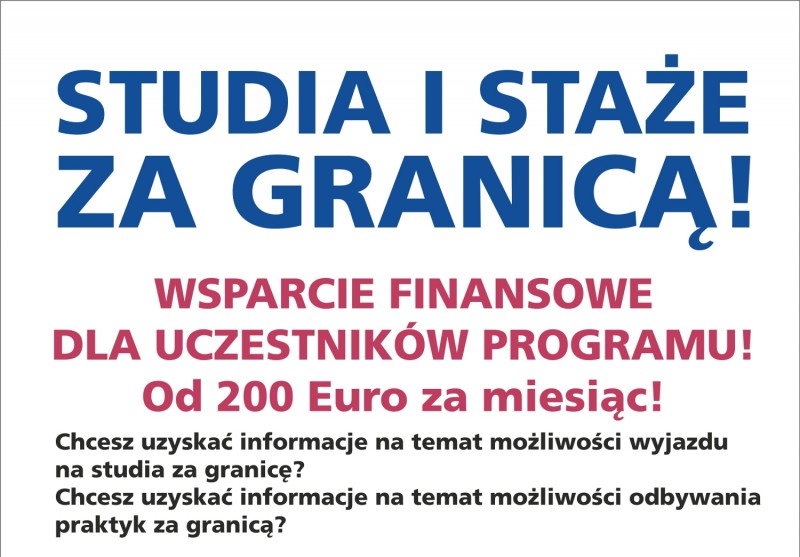 STUDIA I STAŻE
ZA GRANICĄ!

WSPARCIE FINANSOWE
DLA UCZESTNIKÓW PROGRAMU!
Od 200 Euro za miesiąc!

Chcesz uzyskać informacje na temat możliwości wyjazdu na studia za granicę?
Chcesz uzyskać informacje na temat możliwości odbywania praktyk za granicą?